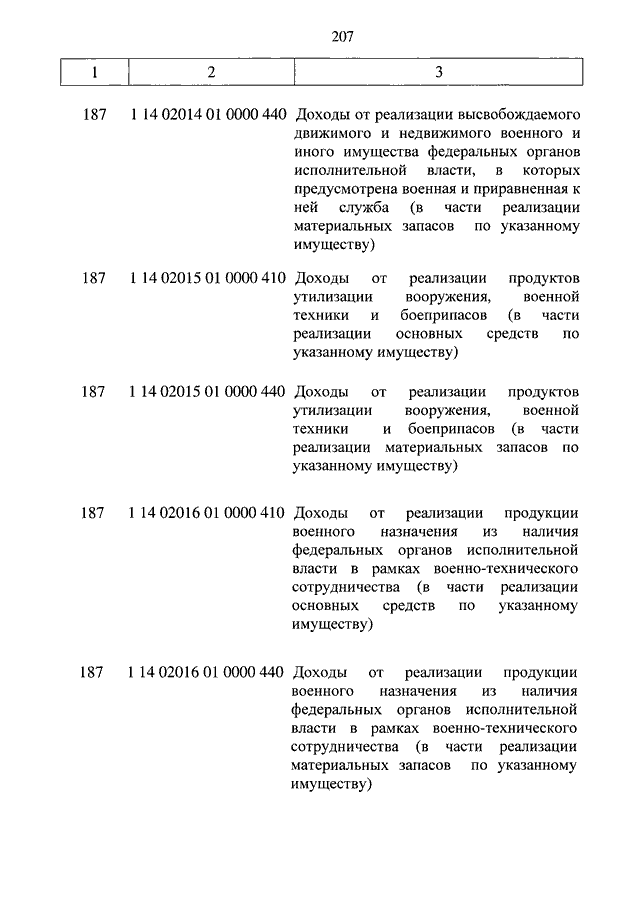 207

| 1 | 2 | 3 |
|---|---|---|
| 187 | 1 14 02014 01 0000 440 | Доходы от реализации высвобождаемого движимого и недвижимого военного и иного имущества федеральных органов исполнительной власти, в которых предусмотрена военная и приравненная к ней служба (в части реализации материальных запасов по указанному имуществу) |
| 187 | 1 14 02015 01 0000 410 | Доходы от реализации продуктов утилизации вооружения, военной техники и боеприпасов (в части реализации основных средств по указанному имуществу) |
| 187 | 1 14 02015 01 0000 440 | Доходы от реализации продуктов утилизации вооружения, военной техники и боеприпасов (в части реализации материальных запасов по указанному имуществу) |
| 187 | 1 14 02016 01 0000 410 | Доходы от реализации продукции военного назначения из наличия федеральных органов исполнительной власти в рамках военно-технического сотрудничества (в части реализации основных средств по указанному имуществу) |
| 187 | 1 14 02016 01 0000 440 | Доходы от реализации продукции военного назначения из наличия федеральных органов исполнительной власти в рамках военно-технического сотрудничества (в части реализации материальных запасов по указанному имуществу) |